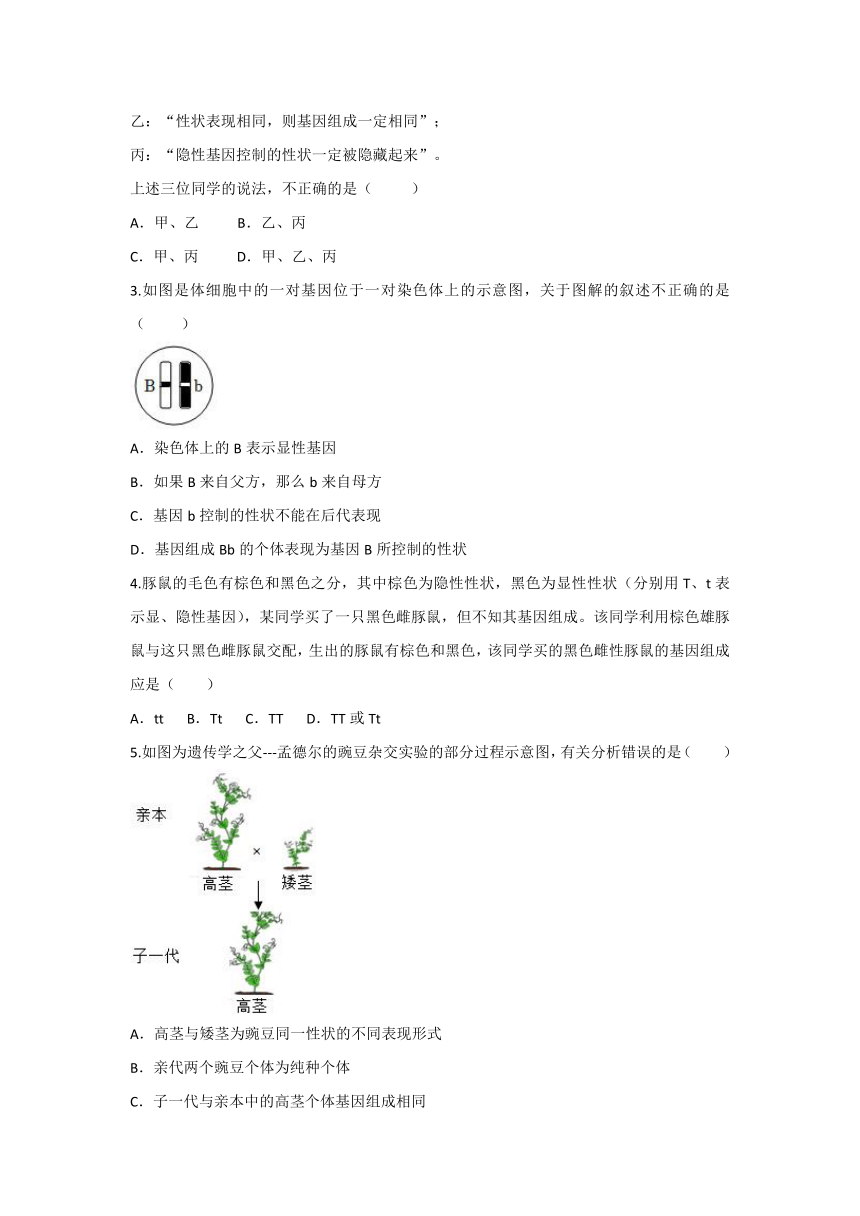 乙："性状表现相同，则基因组成一定相同"；

丙："隐性基因控制的性状一定被隐藏起来"。

上述三位同学的说法，不正确的是（　　）

A．甲、乙　　B．乙、丙

C．甲、丙　　D．甲、乙、丙

3.如图是体细胞中的一对基因位于一对染色体上的示意图，关于图解的叙述不正确的是（　　）

B b

A．染色体上的 B 表示显性基因

B．如果 B 来自父方，那么 b 来自母方

C．基因 b 控制的性状不能在后代表现

D．基因组成 Bb 的个体表现为基因 B 所控制的性状

4.豚鼠的毛色有棕色和黑色之分，其中棕色为隐性性状，黑色为显性性状（分别用 T、t 表示显、隐性基因），某同学买了一只黑色雌豚鼠，但不知其基因组成。该同学利用棕色雄豚鼠与这只黑色雌豚鼠交配，生出的豚鼠有棕色和黑色，该同学买的黑色雌性豚鼠的基因组成应是（　　）

A．tt　B．Tt　C．TT　D．TT 或 Tt

5.如图为遗传学之父---孟德尔的豌豆杂交实验的部分过程示意图，有关分析错误的是（　　）

亲本

×

高茎　矮茎

子一代

高茎

A．高茎与矮茎为豌豆同一性状的不同表现形式

B．亲代两个豌豆个体为纯种个体

C．子一代与亲本中的高茎个体基因组成相同